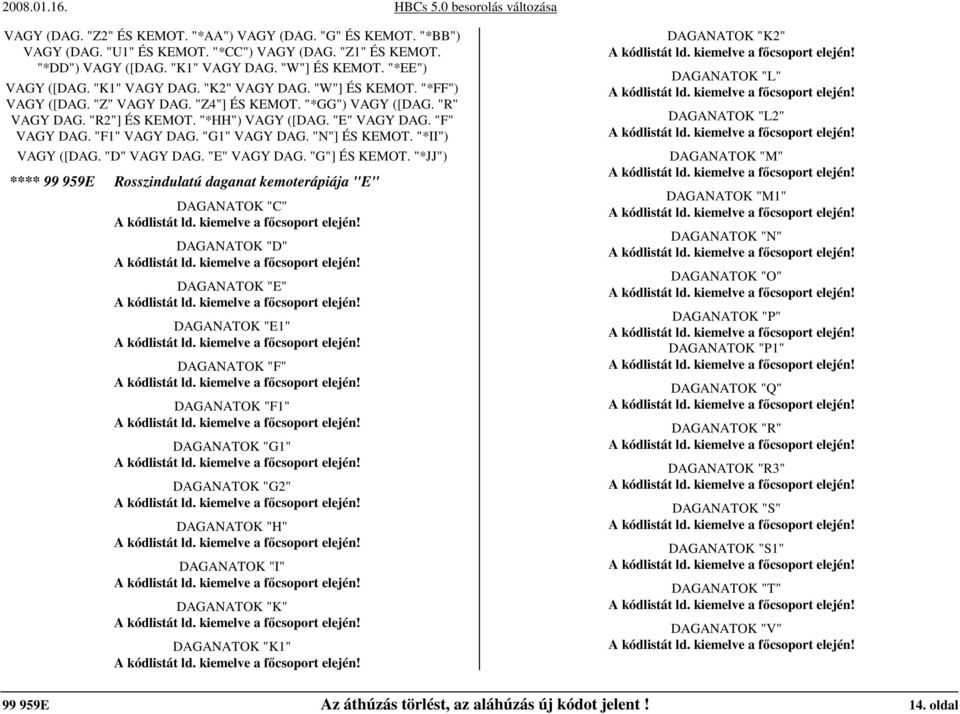 2008.01.16.

HBCs 5.0 besorolás változása

VAGY (DAG. "Z2" ÉS KEMOT. "*AA") VAGY (DAG. "G" ÉS KEMOT. "*BB") VAGY (DAG. "U1" ÉS KEMOT. "*CC") VAGY (DAG. "Z1" ÉS KEMOT. "*DD") VAGY ([DAG. "K1" VAGY DAG. "W"] ÉS KEMOT. "*EE") VAGY ([DAG. "K1" VAGY DAG. "K2" VAGY DAG. "W"] ÉS KEMOT. "*FF") VAGY ([DAG. "Z" VAGY DAG. "Z4"] ÉS KEMOT. "*GG") VAGY ([DAG. "R" VAGY DAG. "R2"] ÉS KEMOT. "*HH") VAGY ([DAG. "E" VAGY DAG. "F" VAGY DAG. "F1" VAGY DAG. "G1" VAGY DAG. "N"] ÉS KEMOT. "*II") VAGY ([DAG. "D" VAGY DAG. "E" VAGY DAG. "G"] ÉS KEMOT. "*JJ")

**** 99 959E Rosszindulatú daganat kemoterápiája "E"

DAGANATOK "C"
A kódlistát ld. kiemelve a főcsoport elején!

DAGANATOK "D"
A kódlistát ld. kiemelve a főcsoport elején!

DAGANATOK "E"
A kódlistát ld. kiemelve a főcsoport elején!

DAGANATOK "E1"
A kódlistát ld. kiemelve a főcsoport elején!

DAGANATOK "F"
A kódlistát ld. kiemelve a főcsoport elején!

DAGANATOK "F1"
A kódlistát ld. kiemelve a főcsoport elején!

DAGANATOK "G1"
A kódlistát ld. kiemelve a főcsoport elején!

DAGANATOK "G2"
A kódlistát ld. kiemelve a főcsoport elején!

DAGANATOK "H"
A kódlistát ld. kiemelve a főcsoport elején!

DAGANATOK "I"
A kódlistát ld. kiemelve a főcsoport elején!

DAGANATOK "K"
A kódlistát ld. kiemelve a főcsoport elején!

DAGANATOK "K1"
A kódlistát ld. kiemelve a főcsoport elején!

DAGANATOK "K2"
A kódlistát ld. kiemelve a főcsoport elején!

DAGANATOK "L"
A kódlistát ld. kiemelve a főcsoport elején!

DAGANATOK "L2"
A kódlistát ld. kiemelve a főcsoport elején!

DAGANATOK "M"
A kódlistát ld. kiemelve a főcsoport elején!

DAGANATOK "M1"
A kódlistát ld. kiemelve a főcsoport elején!

DAGANATOK "N"
A kódlistát ld. kiemelve a főcsoport elején!

DAGANATOK "O"
A kódlistát ld. kiemelve a főcsoport elején!

DAGANATOK "P"
A kódlistát ld. kiemelve a főcsoport elején!

DAGANATOK "P1"
A kódlistát ld. kiemelve a főcsoport elején!

DAGANATOK "Q"
A kódlistát ld. kiemelve a főcsoport elején!

DAGANATOK "R"
A kódlistát ld. kiemelve a főcsoport elején!

DAGANATOK "R3"
A kódlistát ld. kiemelve a főcsoport elején!

DAGANATOK "S"
A kódlistát ld. kiemelve a főcsoport elején!

DAGANATOK "S1"
A kódlistát ld. kiemelve a főcsoport elején!

DAGANATOK "T"
A kódlistát ld. kiemelve a főcsoport elején!

DAGANATOK "V"
A kódlistát ld. kiemelve a főcsoport elején!

99 959E

Az áthúzás törlést, az aláhúzás új kódot jelent !

14. oldal